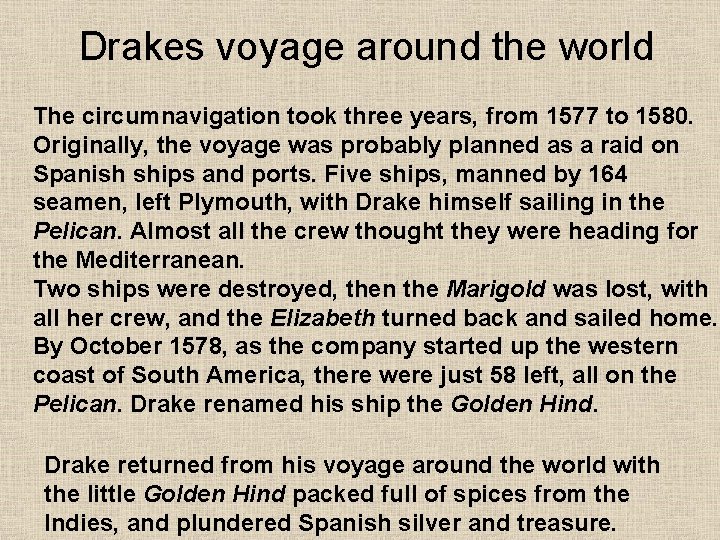 Drakes voyage around the world

The circumnavigation took three years, from 1577 to 1580. Originally, the voyage was probably planned as a raid on Spanish ships and ports. Five ships, manned by 164 seamen, left Plymouth, with Drake himself sailing in the Pelican. Almost all the crew thought they were heading for the Mediterranean.
Two ships were destroyed, then the Marigold was lost, with all her crew, and the Elizabeth turned back and sailed home. By October 1578, as the company started up the western coast of South America, there were just 58 left, all on the Pelican. Drake renamed his ship the Golden Hind.

Drake returned from his voyage around the world with the little Golden Hind packed full of spices from the Indies, and plundered Spanish silver and treasure.